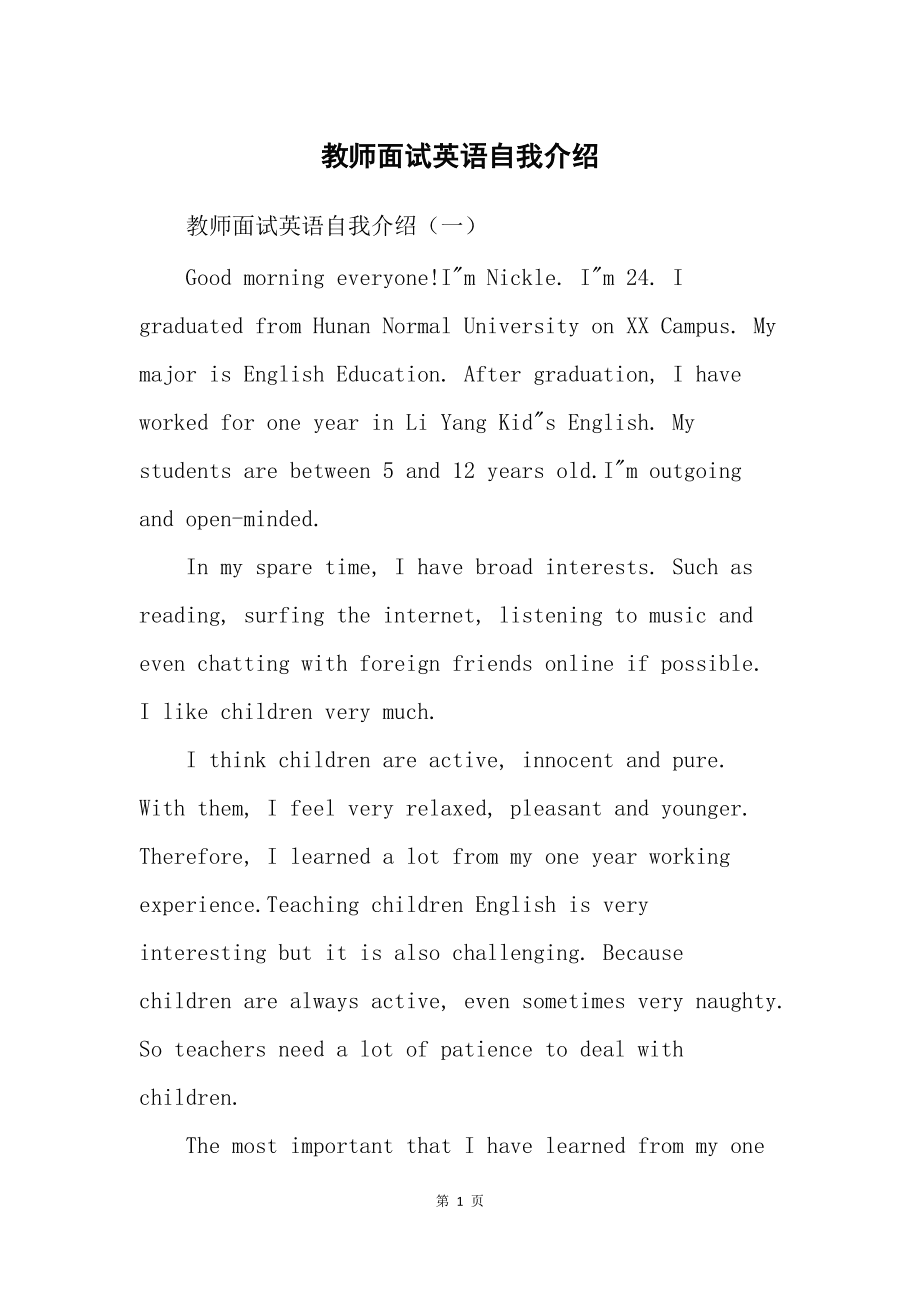 教师面试英语自我介绍

教师面试英语自我介绍（一）

Good morning everyone!I"m Nickle. I"m 24. I graduated from Hunan Normal University on XX Campus. My major is English Education. After graduation, I have worked for one year in Li Yang Kid"s English. My students are between 5 and 12 years old.I"m outgoing and open-minded.

In my spare time, I have broad interests. Such as reading, surfing the internet, listening to music and even chatting with foreign friends online if possible. I like children very much.

I think children are active, innocent and pure. With them, I feel very relaxed, pleasant and younger. Therefore, I learned a lot from my one year working experience.Teaching children English is very interesting but it is also challenging. Because children are always active, even sometimes very naughty. So teachers need a lot of patience to deal with children.

The most important that I have learned from my one

第 1 页